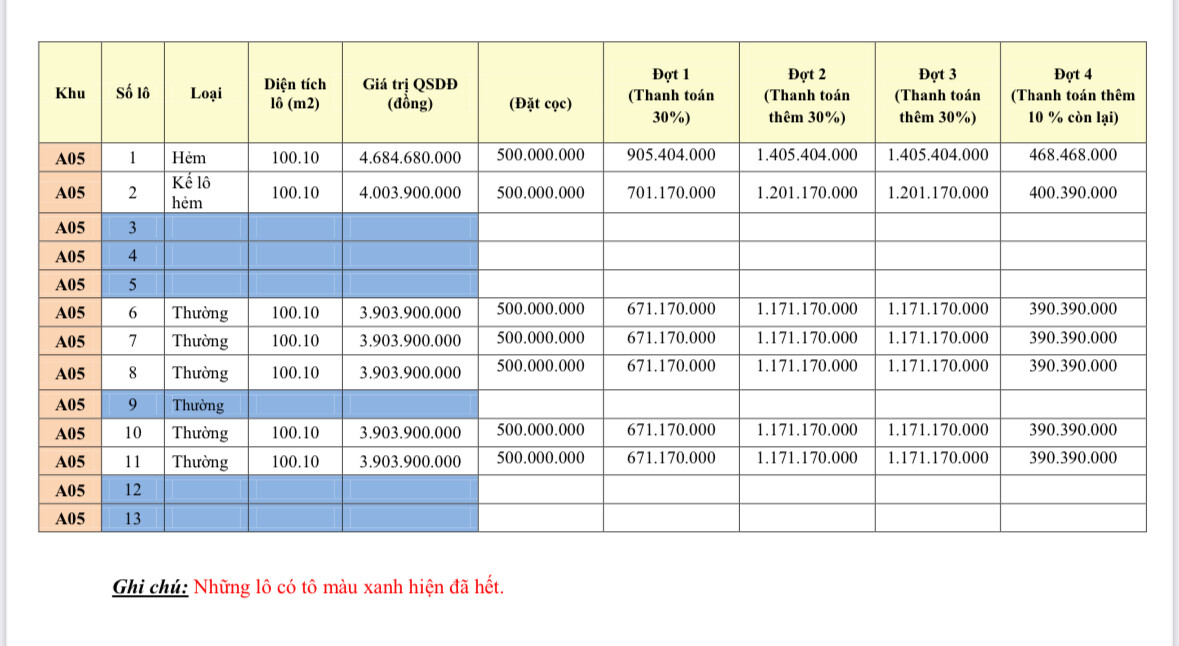 | Khu | Số lô | Loại | Diện tích lô (m2) | Giá trị QSDĐ (đồng) | (Đặt cọc) | Đợt 1 (Thanh toán 30%) | Đợt 2 (Thanh toán thêm 30%) | Đợt 3 (Thanh toán thêm 30%) | Đợt 4 (Thanh toán thêm 10 % còn lại) |
|---|---|---|---|---|---|---|---|---|---|
| A05 | 1 | Hẻm | 100.10 | 4.684.680.000 | 500.000.000 | 905.404.000 | 1.405.404.000 | 1.405.404.000 | 468.468.000 |
| A05 | 2 | Kế lô hẻm | 100.10 | 4.003.900.000 | 500.000.000 | 701.170.000 | 1.201.170.000 | 1.201.170.000 | 400.390.000 |
| A05 | 3 | | | | | | | | |
| A05 | 4 | | | | | | | | |
| A05 | 5 | | | | | | | | |
| A05 | 6 | Thường | 100.10 | 3.903.900.000 | 500.000.000 | 671.170.000 | 1.171.170.000 | 1.171.170.000 | 390.390.000 |
| A05 | 7 | Thường | 100.10 | 3.903.900.000 | 500.000.000 | 671.170.000 | 1.171.170.000 | 1.171.170.000 | 390.390.000 |
| A05 | 8 | Thường | 100.10 | 3.903.900.000 | 500.000.000 | 671.170.000 | 1.171.170.000 | 1.171.170.000 | 390.390.000 |
| A05 | 9 | Thường | | | | | | | |
| A05 | 10 | Thường | 100.10 | 3.903.900.000 | 500.000.000 | 671.170.000 | 1.171.170.000 | 1.171.170.000 | 390.390.000 |
| A05 | 11 | Thường | 100.10 | 3.903.900.000 | 500.000.000 | 671.170.000 | 1.171.170.000 | 1.171.170.000 | 390.390.000 |
| A05 | 12 | | | | | | | | |
| A05 | 13 | | | | | | | | |

Ghi chú: Những lô có tô màu xanh hiện đã hết.